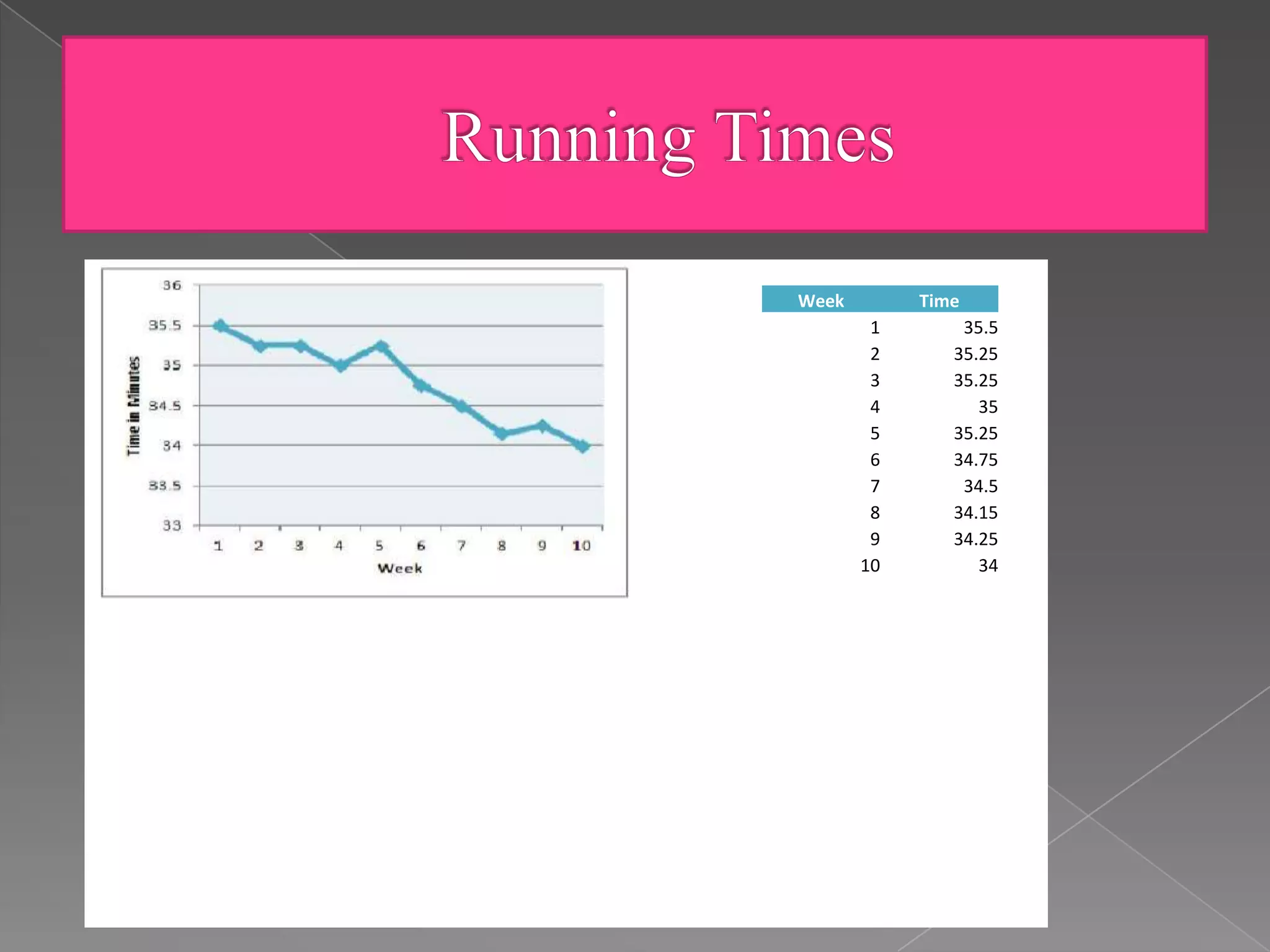 Running Times

36
35.5
35
34.5
34
33.5
33
Time in Minutes
1 2 3 4 5 6 7 8 9 10
Week

| Week | Time |
|---|---|
| 1 | 35.5 |
| 2 | 35.25 |
| 3 | 35.25 |
| 4 | 35 |
| 5 | 35.25 |
| 6 | 34.75 |
| 7 | 34.5 |
| 8 | 34.15 |
| 9 | 34.25 |
| 10 | 34 |